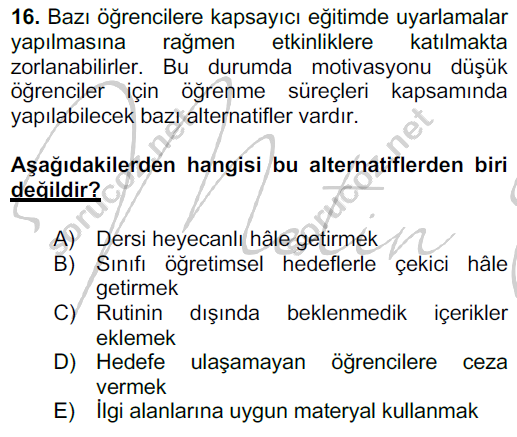 16. Bazı öğrencilere kapsayıcı eğitimde uyarlamalar yapılmasına rağmen etkinliklere katılmakta zorlanabilirler. Bu durumda motivasyonu düşük öğrenciler için öğrenme süreçleri kapsamında yapılabilecek bazı alternatifler vardır.

Aşağıdakilerden hangisi bu alternatiflerden biri değildir?

A) Dersi heyecanlı hâle getirmek
B) Sınıfı öğretimsel hedeflerle çekici hâle getirmek
C) Rutinin dışında beklenmedik içerikler eklemek
D) Hedefe ulaşamayan öğrencilere ceza vermek
E) İlgi alanlarına uygun materyal kullanmak

sorucoz.net
sorucoz.net
Metin